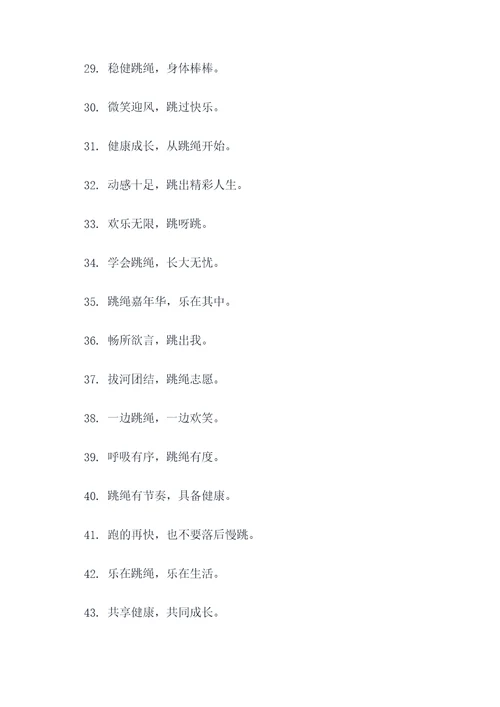 29. 稳健跳绳，身体棒棒。

30. 微笑迎风，跳过快乐。

31. 健康成长，从跳绳开始。

32. 动感十足，跳出精彩人生。

33. 欢乐无限，跳呀跳。

34. 学会跳绳，长大无忧。

35. 跳绳嘉年华，乐在其中。

36. 畅所欲言，跳出我。

37. 拔河团结，跳绳志愿。

38. 一边跳绳，一边欢笑。

39. 呼吸有序，跳绳有度。

40. 跳绳有节奏，具备健康。

41. 跑的再快，也不要落后慢跳。

42. 乐在跳绳，乐在生活。

43. 共享健康，共同成长。